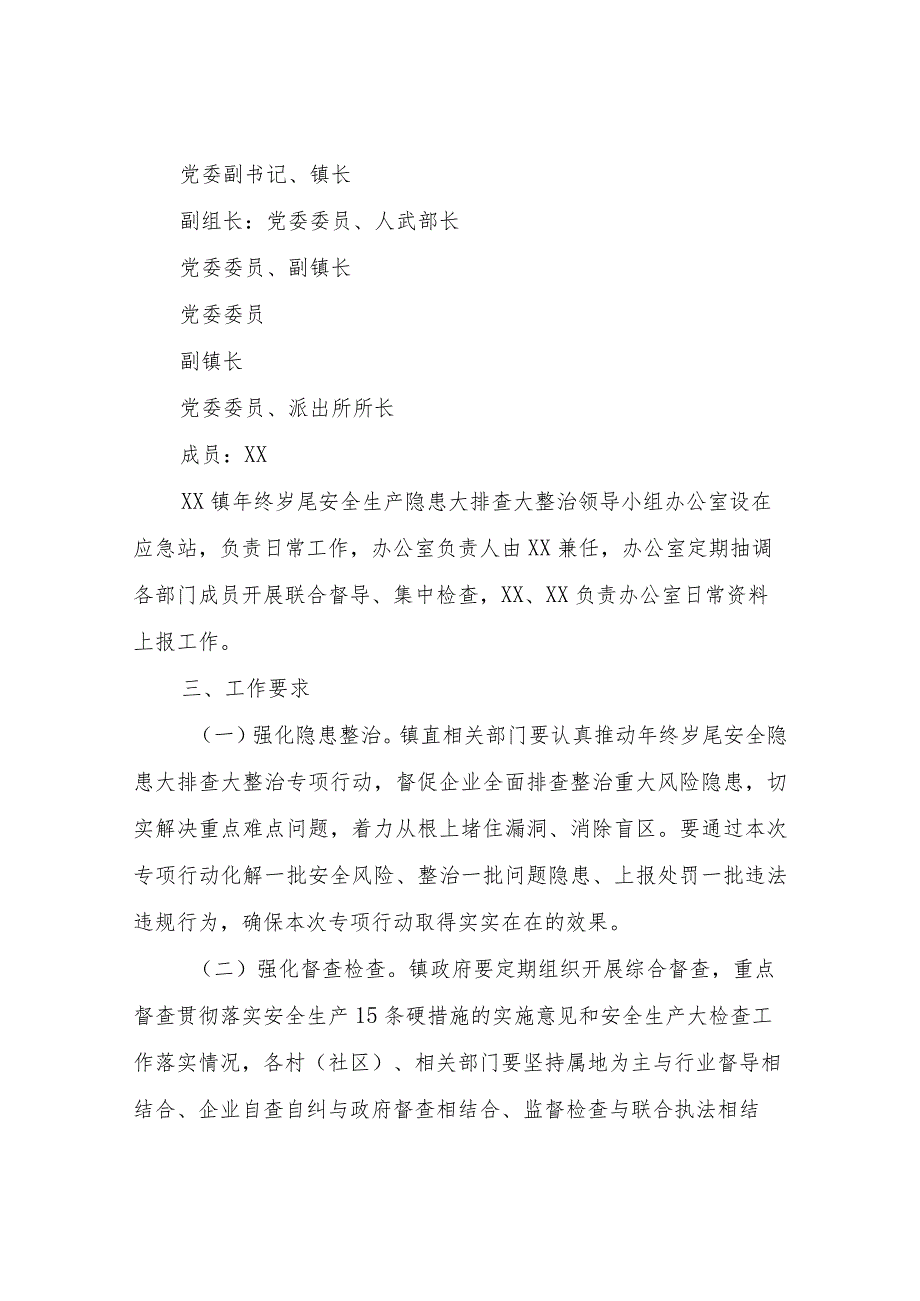 党委副书记、镇长

副组长：党委委员、人武部长

党委委员、副镇长

党委委员

副镇长

党委委员、派出所所长

成员：XX

XX镇年终岁尾安全生产隐患大排查大整治领导小组办公室设在应急站，负责日常工作，办公室负责人由XX兼任，办公室定期抽调各部门成员开展联合督导、集中检查，XX、XX负责办公室日常资料上报工作。

三、工作要求

（一）强化隐患整治。镇直相关部门要认真推动年终岁尾安全隐患大排查大整治专项行动，督促企业全面排查整治重大风险隐患，切实解决重点难点问题，着力从根上堵住漏洞、消除盲区。要通过本次专项行动化解一批安全风险、整治一批问题隐患、上报处罚一批违法违规行为，确保本次专项行动取得实实在在的效果。

（二）强化督查检查。镇政府要定期组织开展综合督查，重点督查贯彻落实安全生产15条硬措施的实施意见和安全生产大检查工作落实情况，各村（社区）、相关部门要坚持属地为主与行业督导相结合、企业自查自纠与政府督查相结合、监督检查与联合执法相结